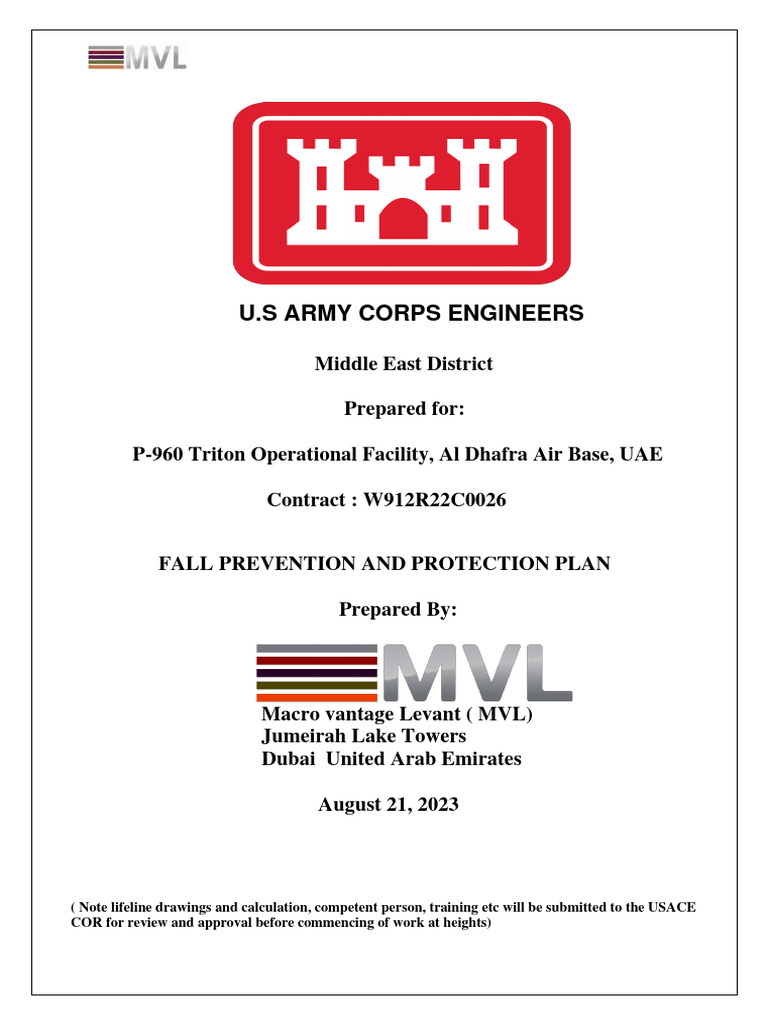 MVL

U.S ARMY CORPS ENGINEERS

Middle East District

Prepared for:

P-960 Triton Operational Facility, Al Dhafra Air Base, UAE

Contract : W912R22C0026

FALL PREVENTION AND PROTECTION PLAN

Prepared By:

MVL

Macro vantage Levant ( MVL)
Jumeirah Lake Towers
Dubai United Arab Emirates

August 21, 2023

( Note lifeline drawings and calculation, competent person, training etc will be submitted to the USACE COR for review and approval before commencing of work at heights)